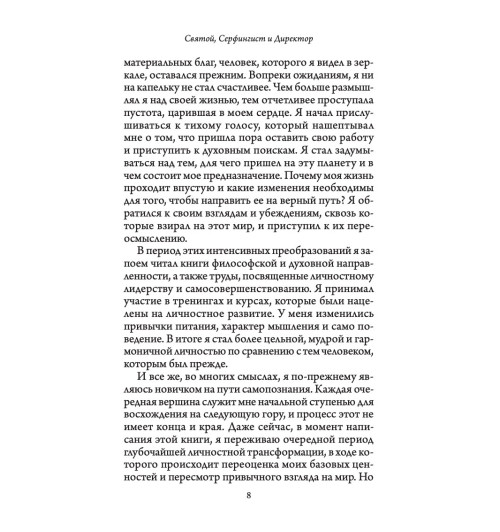 Святой, Серфингист и Директор

материальных благ, человек, которого я видел в зеркале, оставался прежним. Вопреки ожиданиям, я ни на капельку не стал счастливее. Чем больше размышлял я над своей жизнью, тем отчетливее проступала пустота, царившая в моем сердце. Я начал прислушиваться к тихому голосу, который нашептывал мне о том, что пришла пора оставить свою работу и приступить к духовным поискам. Я стал задумываться над тем, для чего пришел на эту планету и в чем состоит мое предназначение. Почему моя жизнь проходит впустую и какие изменения необходимы для того, чтобы направить ее на верный путь? Я обратился к своим взглядам и убеждениям, сквозь которые взирал на этот мир, и приступил к их переосмыслению.

В период этих интенсивных преобразований я запоем читал книги философской и духовной направленности, а также труды, посвященные личностному лидерству и самосовершенствованию. Я принимал участие в тренингах и курсах, которые были нацелены на личностное развитие. У меня изменились привычки питания, характер мышления и само поведение. В итоге я стал более цельной, мудрой и гармоничной личностью по сравнению с тем человеком, которым был прежде.

И все же, во многих смыслах, я по-прежнему являюсь новичком на пути самопознания. Каждая очередная вершина служит мне начальной ступенью для восхождения на следующую гору, и процесс этот не имеет конца и края. Даже сейчас, в момент написания этой книги, я переживаю очередной период глубочайшей личностной трансформации, в ходе которого происходит переоценка моих базовых ценностей и пересмотр привычного взгляда на мир. Но

8